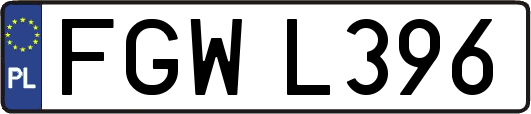 PL
FGW L396